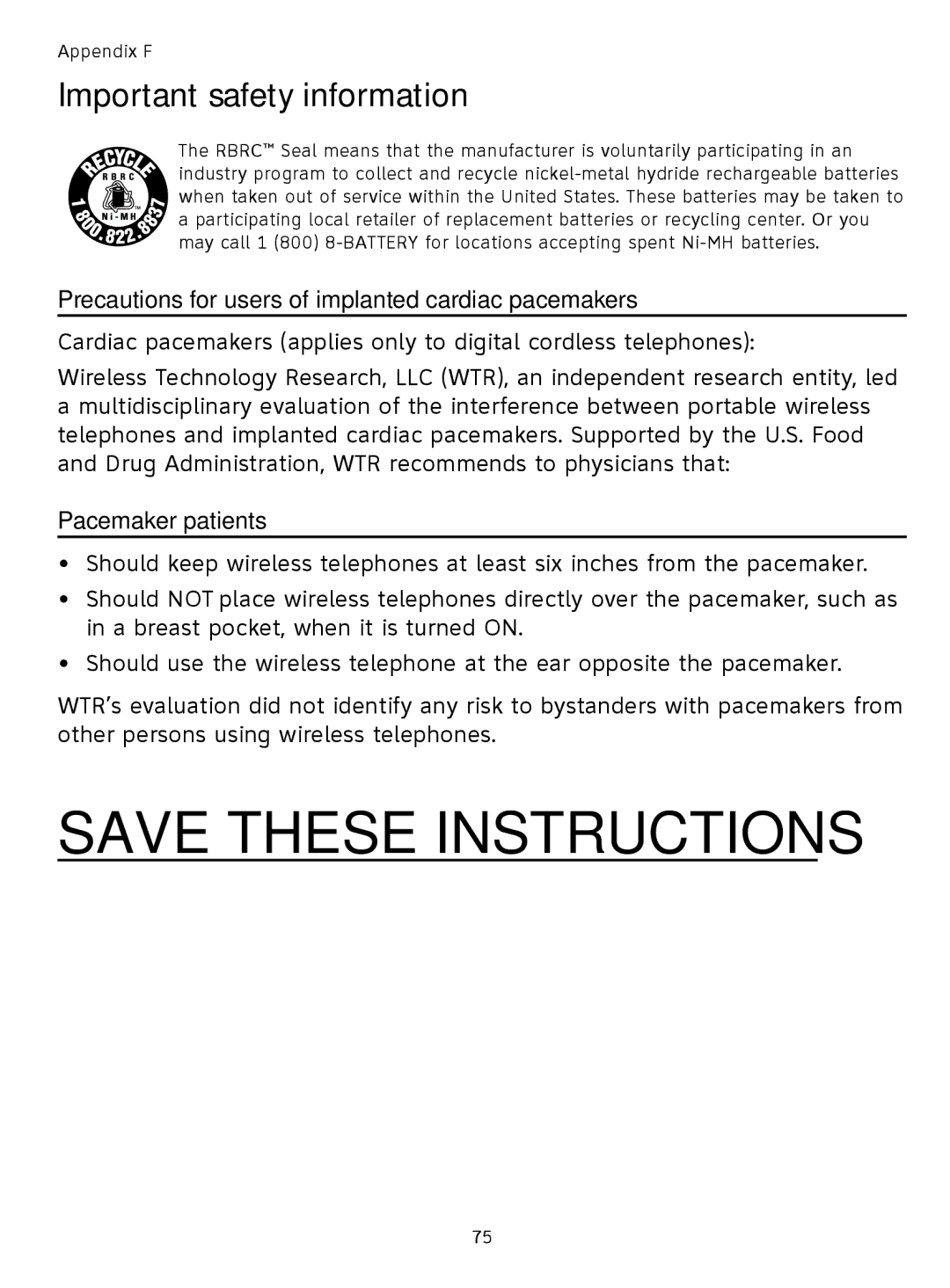 Appendix F

Important safety information

RECYCLE
RBRC
Ni-MH
1.800.822.8837

The RBRC™ Seal means that the manufacturer is voluntarily participating in an industry program to collect and recycle nickel-metal hydride rechargeable batteries when taken out of service within the United States. These batteries may be taken to a participating local retailer of replacement batteries or recycling center. Or you may call 1 (800) 8-BATTERY for locations accepting spent Ni-MH batteries.

Precautions for users of implanted cardiac pacemakers

Cardiac pacemakers (applies only to digital cordless telephones):

Wireless Technology Research, LLC (WTR), an independent research entity, led a multidisciplinary evaluation of the interference between portable wireless telephones and implanted cardiac pacemakers. Supported by the U.S. Food and Drug Administration, WTR recommends to physicians that:

Pacemaker patients

• Should keep wireless telephones at least six inches from the pacemaker.
• Should NOT place wireless telephones directly over the pacemaker, such as in a breast pocket, when it is turned ON.
• Should use the wireless telephone at the ear opposite the pacemaker.

WTR's evaluation did not identify any risk to bystanders with pacemakers from other persons using wireless telephones.

SAVE THESE INSTRUCTIONS

75